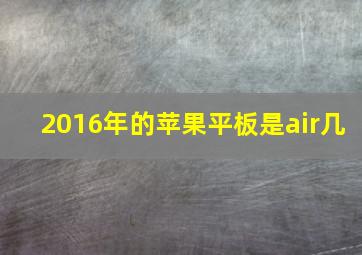 2016年的苹果平板是air几